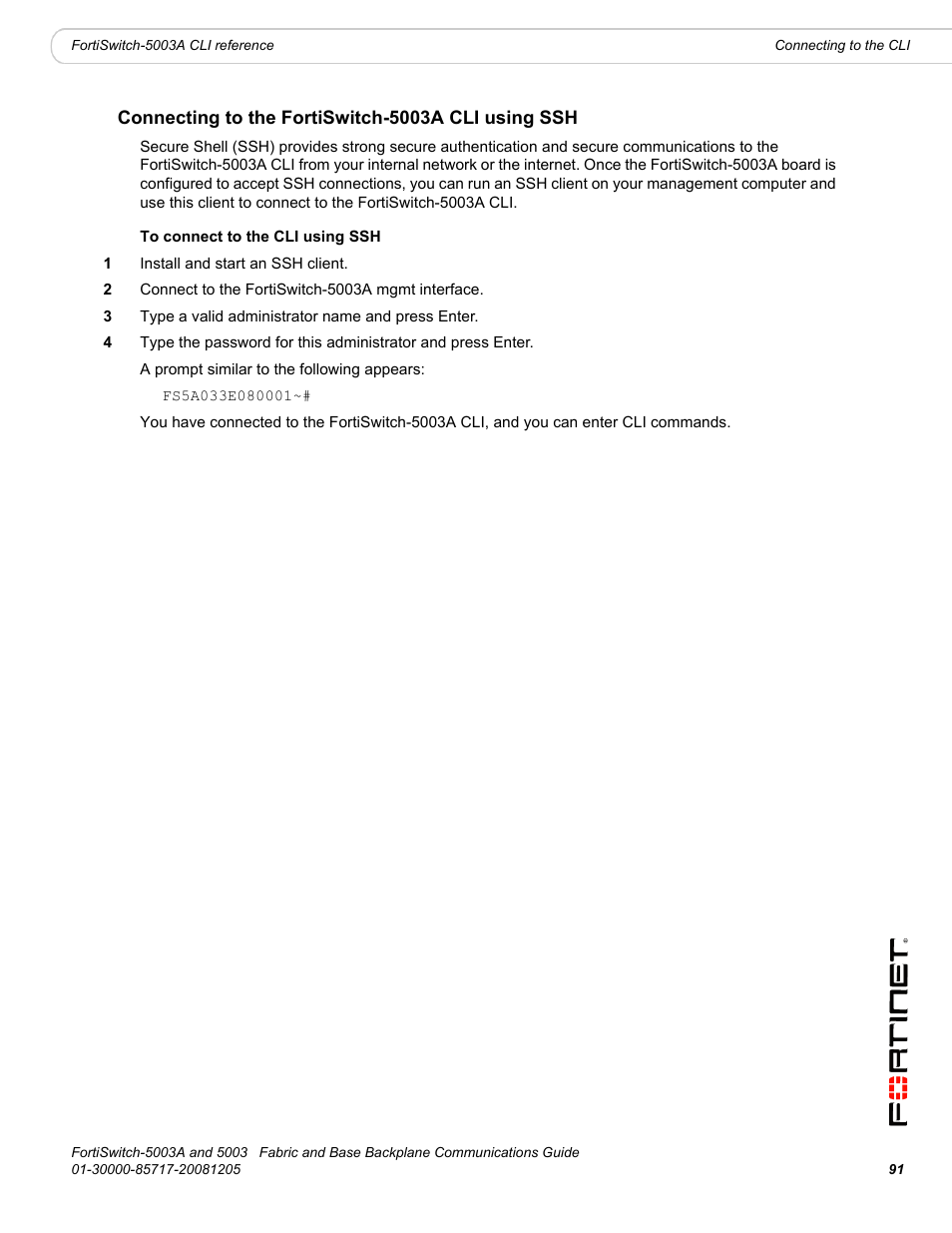 FortiSwitch-5003A CLI reference

Connecting to the CLI

Connecting to the FortiSwitch-5003A CLI using SSH

Secure Shell (SSH) provides strong secure authentication and secure communications to the FortiSwitch-5003A CLI from your internal network or the internet. Once the FortiSwitch-5003A board is configured to accept SSH connections, you can run an SSH client on your management computer and use this client to connect to the FortiSwitch-5003A CLI.

To connect to the CLI using SSH

1 Install and start an SSH client.

2 Connect to the FortiSwitch-5003A mgmt interface.

3 Type a valid administrator name and press Enter.

4 Type the password for this administrator and press Enter.

A prompt similar to the following appears:

FS5A033E080001~#

You have connected to the FortiSwitch-5003A CLI, and you can enter CLI commands.

FORTINET

FortiSwitch-5003A and 5003 Fabric and Base Backplane Communications Guide
01-30000-85717-20081205

91